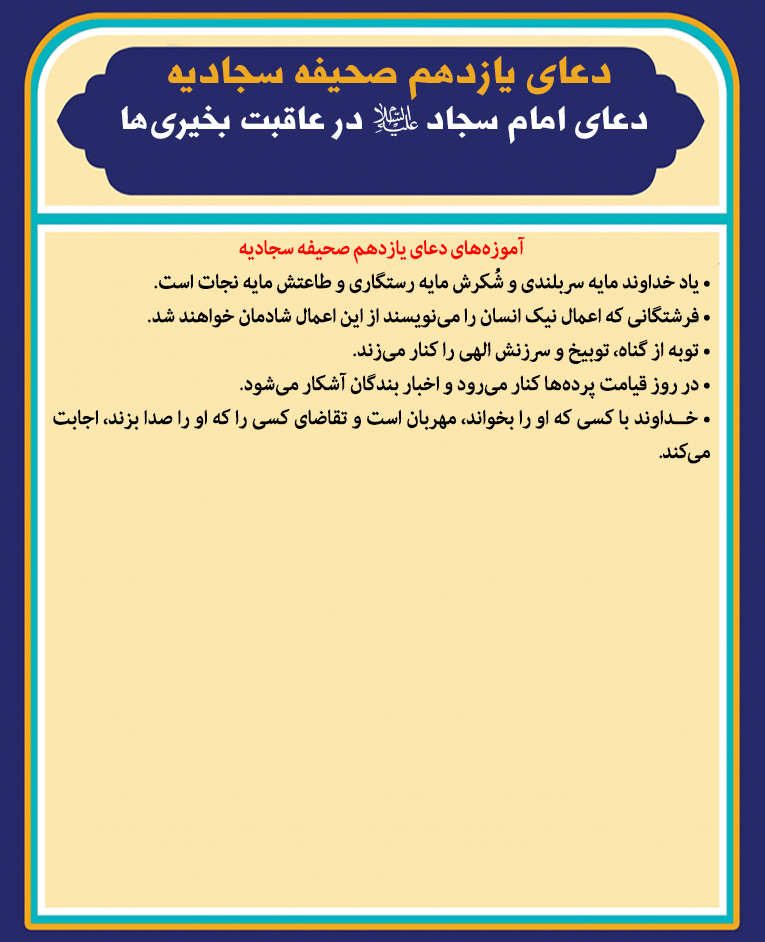 دعای یازدهم صحیفه سجادیه
دعای امام سجاد علیه‌السلام در عاقبت بخیری‌ها

آموزه‌های دعای یازدهم صحیفه سجادیه

• یاد خداوند مایه سربلندی و شُکرش مایه رستگاری و طاعتش مایه نجات است.
• فرشتگانی که اعمال نیک انسان را می‌نویسند از این اعمال شادمان خواهند شد.
• توبه از گناه، توبیخ و سرزنش الهی را کنار می‌زند.
• در روز قیامت پرده‌ها کنار می‌رود و اخبار بندگان آشکار می‌شود.
• خداوند با کسی که او را بخواند، مهربان است و تقاضای کسی را که او را صدا بزند، اجابت می‌کند.